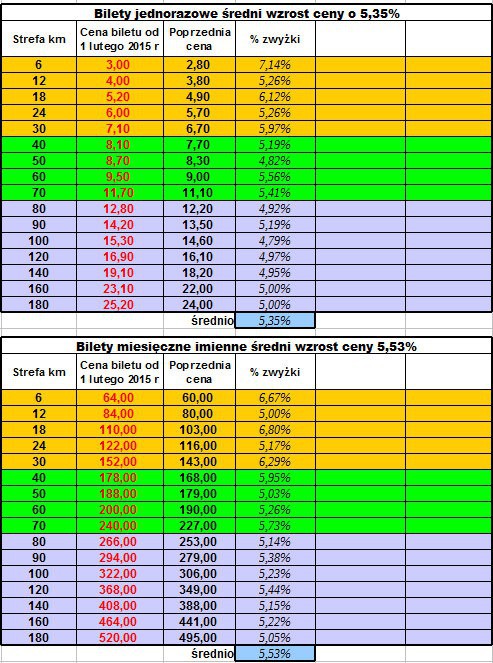 Bilety jednorazowe średni wzrost ceny o 5,35%

| Strefa km | Cena biletu od 1 lutego 2015 r | Poprzednia cena | % zwyżki | | |
|---|---|---|---|---|---|
| 6 | 3,00 | 2,80 | 7,14% | | |
| 12 | 4,00 | 3,80 | 5,26% | | |
| 18 | 5,20 | 4,90 | 6,12% | | |
| 24 | 6,00 | 5,70 | 5,26% | | |
| 30 | 7,10 | 6,70 | 5,97% | | |
| 40 | 8,10 | 7,70 | 5,19% | | |
| 50 | 8,70 | 8,30 | 4,82% | | |
| 60 | 9,50 | 9,00 | 5,56% | | |
| 70 | 11,70 | 11,10 | 5,41% | | |
| 80 | 12,80 | 12,20 | 4,92% | | |
| 90 | 14,20 | 13,50 | 5,19% | | |
| 100 | 15,30 | 14,60 | 4,79% | | |
| 120 | 16,90 | 16,10 | 4,97% | | |
| 140 | 19,10 | 18,20 | 4,95% | | |
| 160 | 23,10 | 22,00 | 5,00% | | |
| 180 | 25,20 | 24,00 | 5,00% | | |
| | | średnio | 5,35% | | |

Bilety miesięczne imienne średni wzrost ceny 5,53%

| Strefa km | Cena biletu od 1 lutego 2015 r | Poprzednia cena | % zwyżki | | |
|---|---|---|---|---|---|
| 6 | 64,00 | 60,00 | 6,67% | | |
| 12 | 84,00 | 80,00 | 5,00% | | |
| 18 | 110,00 | 103,00 | 6,80% | | |
| 24 | 122,00 | 116,00 | 5,17% | | |
| 30 | 152,00 | 143,00 | 6,29% | | |
| 40 | 178,00 | 168,00 | 5,95% | | |
| 50 | 188,00 | 179,00 | 5,03% | | |
| 60 | 200,00 | 190,00 | 5,26% | | |
| 70 | 240,00 | 227,00 | 5,73% | | |
| 80 | 266,00 | 253,00 | 5,14% | | |
| 90 | 294,00 | 279,00 | 5,38% | | |
| 100 | 322,00 | 306,00 | 5,23% | | |
| 120 | 368,00 | 349,00 | 5,44% | | |
| 140 | 408,00 | 388,00 | 5,15% | | |
| 160 | 464,00 | 441,00 | 5,22% | | |
| 180 | 520,00 | 495,00 | 5,05% | | |
| | | średnio | 5,53% | | |